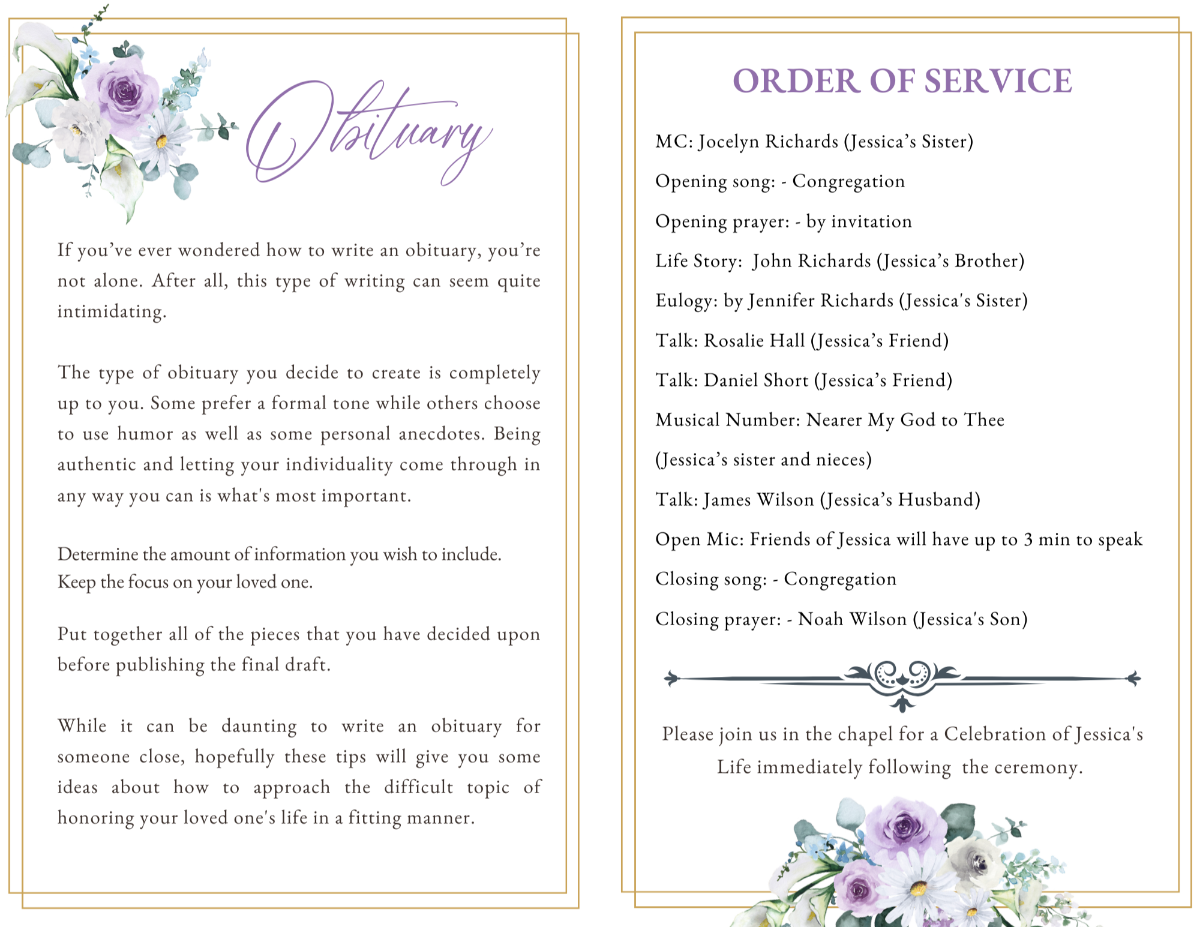 Obituary

If you've ever wondered how to write an obituary, you're not alone. After all, this type of writing can seem quite intimidating.

The type of obituary you decide to create is completely up to you. Some prefer a formal tone while others choose to use humor as well as some personal anecdotes. Being authentic and letting your individuality come through in any way you can is what's most important.

Determine the amount of information you wish to include.
Keep the focus on your loved one.

Put together all of the pieces that you have decided upon before publishing the final draft.

While it can be daunting to write an obituary for someone close, hopefully these tips will give you some ideas about how to approach the difficult topic of honoring your loved one's life in a fitting manner.

ORDER OF SERVICE

MC: Jocelyn Richards (Jessica's Sister)

Opening song: - Congregation

Opening prayer: - by invitation

Life Story: John Richards (Jessica's Brother)

Eulogy: by Jennifer Richards (Jessica's Sister)

Talk: Rosalie Hall (Jessica's Friend)

Talk: Daniel Short (Jessica's Friend)

Musical Number: Nearer My God to Thee

(Jessica's sister and nieces)

Talk: James Wilson (Jessica's Husband)

Open Mic: Friends of Jessica will have up to 3 min to speak

Closing song: - Congregation

Closing prayer: - Noah Wilson (Jessica's Son)

Please join us in the chapel for a Celebration of Jessica's Life immediately following the ceremony.